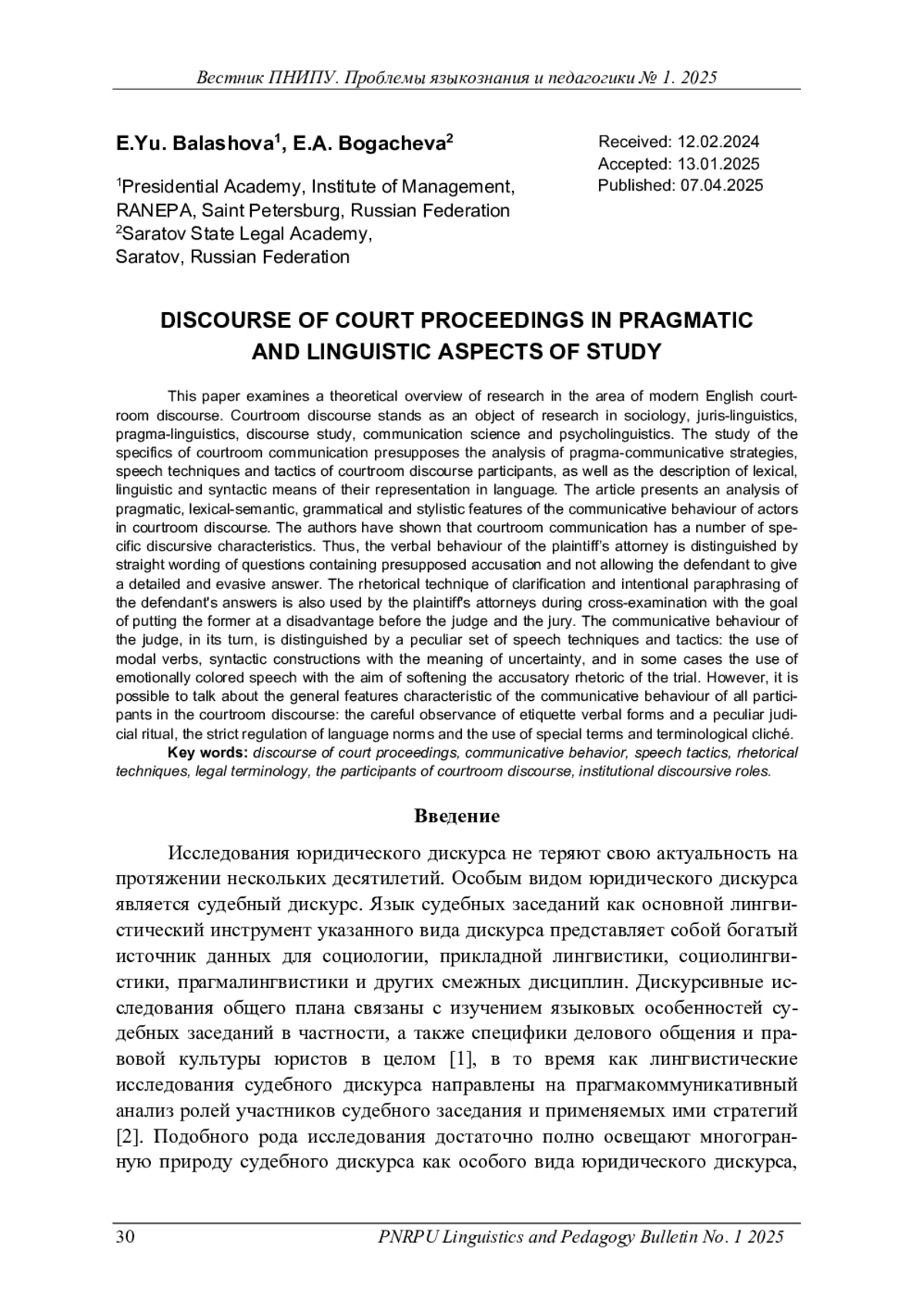 Вестник ПНИПУ. Проблемы языкознания и педагогики № 1. 2025

E.Yu. Balashova$^1$, E.A. Bogacheva$^2$

$^1$Presidential Academy, Institute of Management, RANEPA, Saint Petersburg, Russian Federation
$^2$Saratov State Legal Academy, Saratov, Russian Federation

Received: 12.02.2024
Accepted: 13.01.2025
Published: 07.04.2025

DISCOURSE OF COURT PROCEEDINGS IN PRAGMATIC AND LINGUISTIC ASPECTS OF STUDY

This paper examines a theoretical overview of research in the area of modern English courtroom discourse. Courtroom discourse stands as an object of research in sociology, juris-linguistics, pragma-linguistics, discourse study, communication science and psycholinguistics. The study of the specifics of courtroom communication presupposes the analysis of pragma-communicative strategies, speech techniques and tactics of courtroom discourse participants, as well as the description of lexical, linguistic and syntactic means of their representation in language. The article presents an analysis of pragmatic, lexical-semantic, grammatical and stylistic features of the communicative behaviour of actors in courtroom discourse. The authors have shown that courtroom communication has a number of specific discursive characteristics. Thus, the verbal behaviour of the plaintiff's attorney is distinguished by straight wording of questions containing presupposed accusation and not allowing the defendant to give a detailed and evasive answer. The rhetorical technique of clarification and intentional paraphrasing of the defendant's answers is also used by the plaintiff's attorneys during cross-examination with the goal of putting the former at a disadvantage before the judge and the jury. The communicative behaviour of the judge, in its turn, is distinguished by a peculiar set of speech techniques and tactics: the use of modal verbs, syntactic constructions with the meaning of uncertainty, and in some cases the use of emotionally colored speech with the aim of softening the accusatory rhetoric of the trial. However, it is possible to talk about the general features characteristic of the communicative behaviour of all participants in the courtroom discourse: the careful observance of etiquette verbal forms and a peculiar judicial ritual, the strict regulation of language norms and the use of special terms and terminological cliché.

Key words: discourse of court proceedings, communicative behavior, speech tactics, rhetorical techniques, legal terminology, the participants of courtroom discourse, institutional discoursive roles.

Введение

Исследования юридического дискурса не теряют свою актуальность на протяжении нескольких десятилетий. Особым видом юридического дискурса является судебный дискурс. Язык судебных заседаний как основной лингвистический инструмент указанного вида дискурса представляет собой богатый источник данных для социологии, прикладной лингвистики, социолингвистики, прагмалингвистики и других смежных дисциплин. Дискурсивные исследования общего плана связаны с изучением языковых особенностей судебных заседаний в частности, а также специфики делового общения и правовой культуры юристов в целом [1], в то время как лингвистические исследования судебного дискурса направлены на прагмакоммуникативный анализ ролей участников судебного заседания и применяемых ими стратегий [2]. Подобного рода исследования достаточно полно освещают многогранную природу судебного дискурса как особого вида юридического дискурса,

30 PNRPU Linguistics and Pedagogy Bulletin No. 1 2025